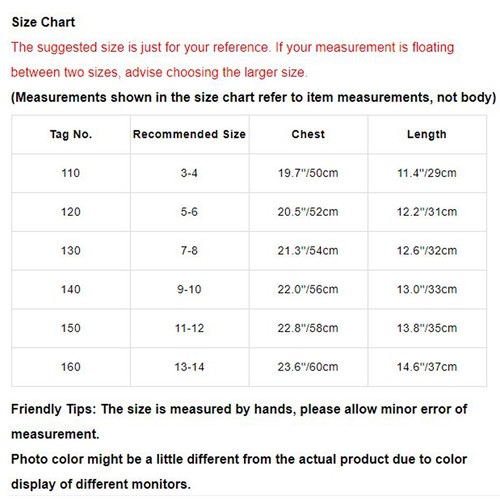 Size Chart

The suggested size is just for your reference. If your measurement is floating between two sizes, advise choosing the larger size.

(Measurements shown in the size chart refer to item measurements, not body)

| Tag No. | Recommended Size | Chest | Length |
|---|---|---|---|
| 110 | 3-4 | 19.7"/50cm | 11.4"/29cm |
| 120 | 5-6 | 20.5"/52cm | 12.2"/31cm |
| 130 | 7-8 | 21.3"/54cm | 12.6"/32cm |
| 140 | 9-10 | 22.0"/56cm | 13.0"/33cm |
| 150 | 11-12 | 22.8"/58cm | 13.8"/35cm |
| 160 | 13-14 | 23.6"/60cm | 14.6"/37cm |

Friendly Tips: The size is measured by hands, please allow minor error of measurement.

Photo color might be a little different from the actual product due to color display of different monitors.